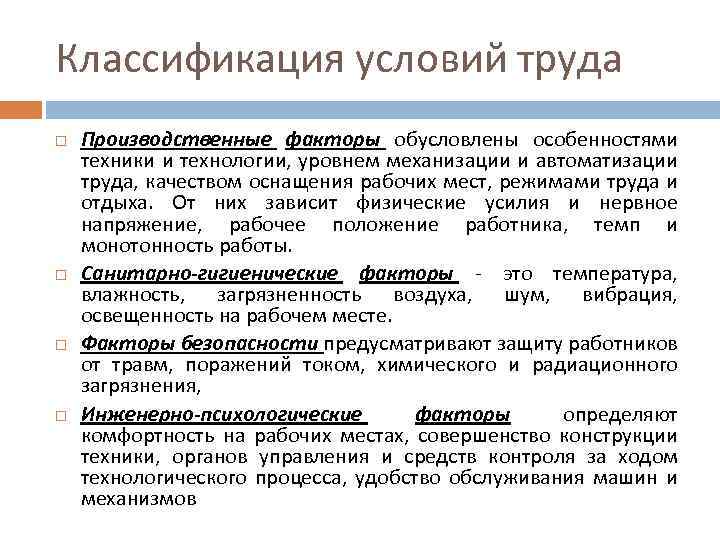 Классификация условий труда

Производственные факторы обусловлены особенностями техники и технологии, уровнем механизации и автоматизации труда, качеством оснащения рабочих мест, режимами труда и отдыха. От них зависит физические усилия и нервное напряжение, рабочее положение работника, темп и монотонность работы.

Санитарно-гигиенические факторы - это температура, влажность, загрязненность воздуха, шум, вибрация, освещенность на рабочем месте.

Факторы безопасности предусматривают защиту работников от травм, поражений током, химического и радиационного загрязнения,

Инженерно-психологические факторы определяют комфортность на рабочих местах, совершенство конструкции техники, органов управления и средств контроля за ходом технологического процесса, удобство обслуживания машин и механизмов